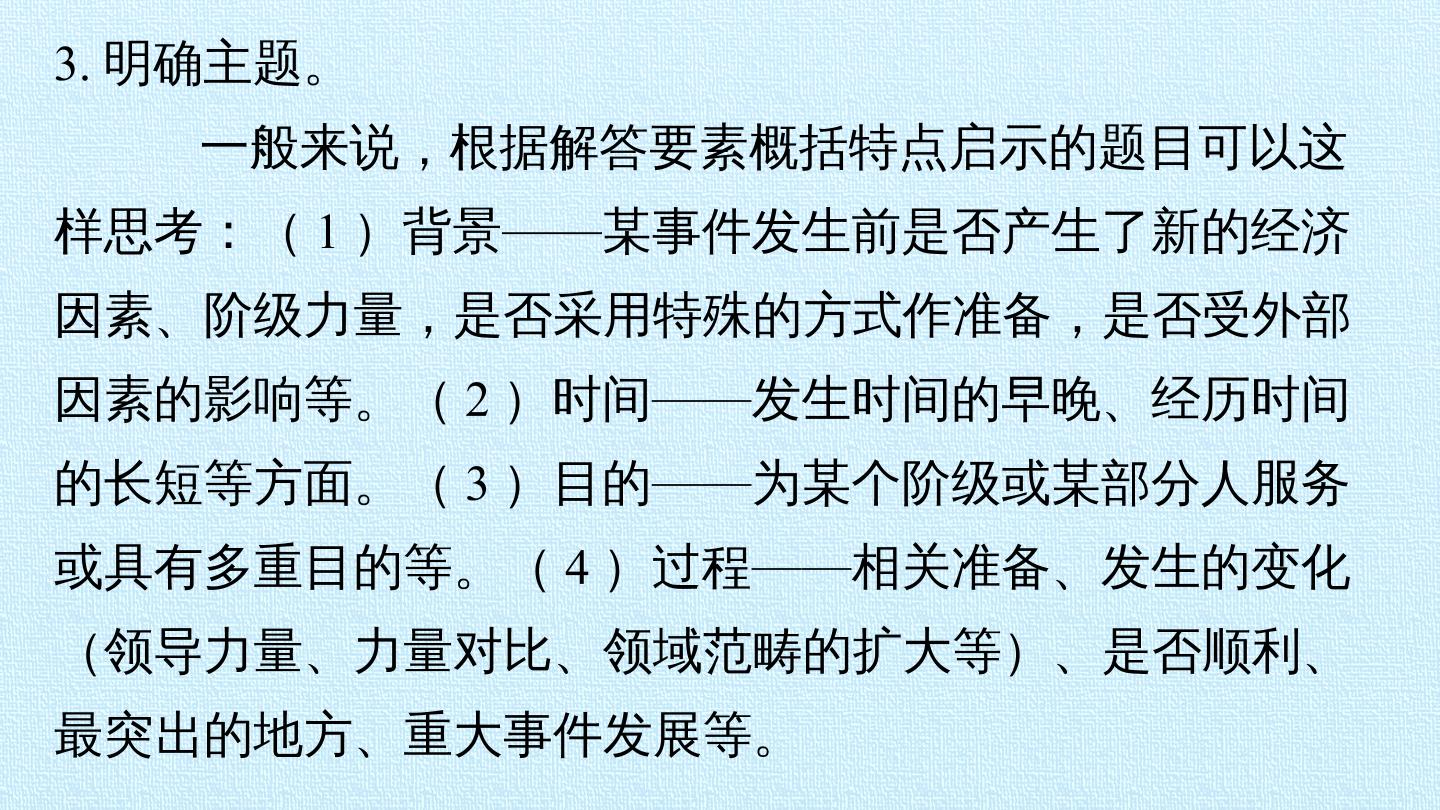 3.明确主题。

一般来说，根据解答要素概括特点启示的题目可以这样思考：（1）背景——某事件发生前是否产生了新的经济因素、阶级力量，是否采用特殊的方式作准备，是否受外部因素的影响等。（2）时间——发生时间的早晚、经历时间的长短等方面。（3）目的——为某个阶级或某部分人服务或具有多重目的等。（4）过程——相关准备、发生的变化（领导力量、力量对比、领域范畴的扩大等）、是否顺利、最突出的地方、重大事件发展等。